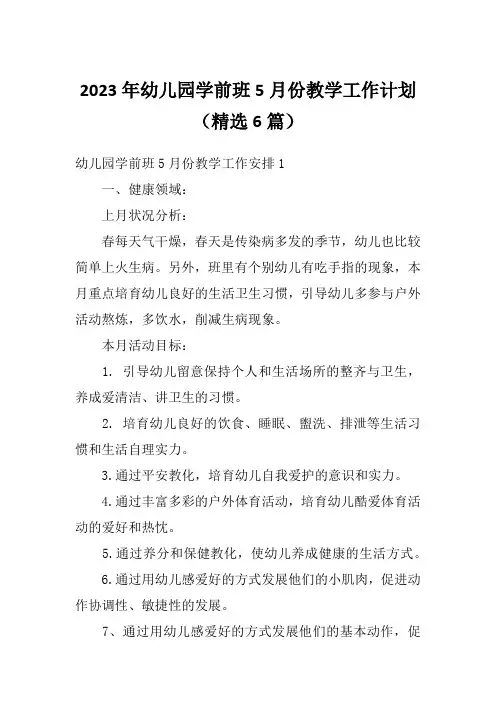 2023年幼儿园学前班5月份教学工作计划（精选6篇）

幼儿园学前班5月份教学工作安排1

一、健康领域：

上月状况分析：

春每天气干燥，春天是传染病多发的季节，幼儿也比较简单上火生病。另外，班里有个别幼儿有吃手指的现象，本月重点培育幼儿良好的生活卫生习惯，引导幼儿多参与户外活动熬炼，多饮水，削减生病现象。

本月活动目标：

1. 引导幼儿留意保持个人和生活场所的整齐与卫生，养成爱清洁、讲卫生的习惯。

2. 培育幼儿良好的饮食、睡眠、盥洗、排泄等生活习惯和生活自理实力。

3.通过平安教化，培育幼儿自我爱护的意识和实力。

4.通过丰富多彩的户外体育活动，培育幼儿酷爱体育活动的爱好和热忱。

5.通过养分和保健教化，使幼儿养成健康的生活方式。

6.通过用幼儿感爱好的方式发展他们的小肌肉，促进动作协调性、敏捷性的发展。

7、通过用幼儿感爱好的方式发展他们的基本动作，促